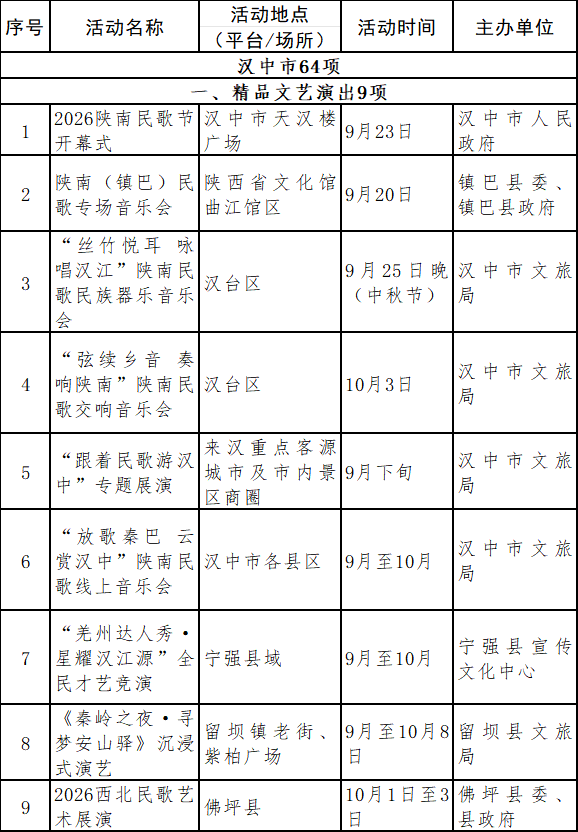 | 序号 | 活动名称 | 活动地点（平台/场所） | 活动时间 | 主办单位 |
|---|---|---|---|---|
| 汉中市64项 | | | | |
| 一、精品文艺演出9项 | | | | |
| 1 | 2026陕南民歌节开幕式 | 汉中市天汉楼广场 | 9月23日 | 汉中市人民政府 |
| 2 | 陕南（镇巴）民歌专场音乐会 | 陕西省文化馆曲江馆区 | 9月20日 | 镇巴县委、镇巴县政府 |
| 3 | “丝竹悦耳 咏唱汉江”陕南民歌民族器乐音乐会 | 汉台区 | 9月25日晚（中秋节） | 汉中市文旅局 |
| 4 | “弦续乡音 奏响陕南”陕南民歌交响音乐会 | 汉台区 | 10月3日 | 汉中市文旅局 |
| 5 | “跟着民歌游汉中”专题展演 | 来汉重点客源城市及市内景区商圈 | 9月下旬 | 汉中市文旅局 |
| 6 | “放歌秦巴 云赏汉中”陕南民歌线上音乐会 | 汉中市各县区 | 9月至10月 | 汉中市文旅局 |
| 7 | “羌州达人秀·星耀汉江源”全民才艺竞演 | 宁强县域 | 9月至10月 | 宁强县宣传文化中心 |
| 8 | 《秦岭之夜·寻梦安山驿》沉浸式演艺 | 留坝镇老街、紫柏广场 | 9月至10月8日 | 留坝县文旅局 |
| 9 | 2026西北民歌艺术展演 | 佛坪县 | 10月1日至3日 | 佛坪县委、县政府 |